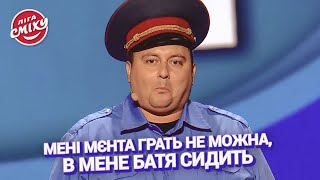 ЛІГА СМІХУ

МЕНІ МЄНТА ГРАТЬ НЕ МОЖНА, В МЕНЕ БАТЯ СИДИТЬ